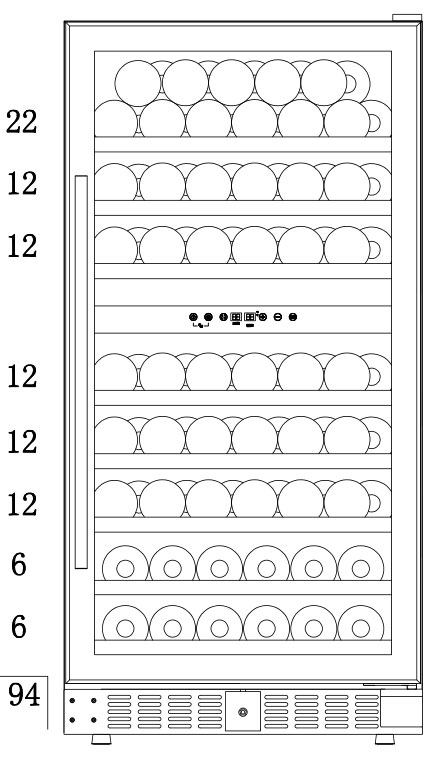 22
12
12
12
12
12
6
6
94